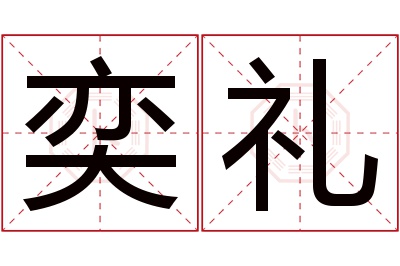 奕礼